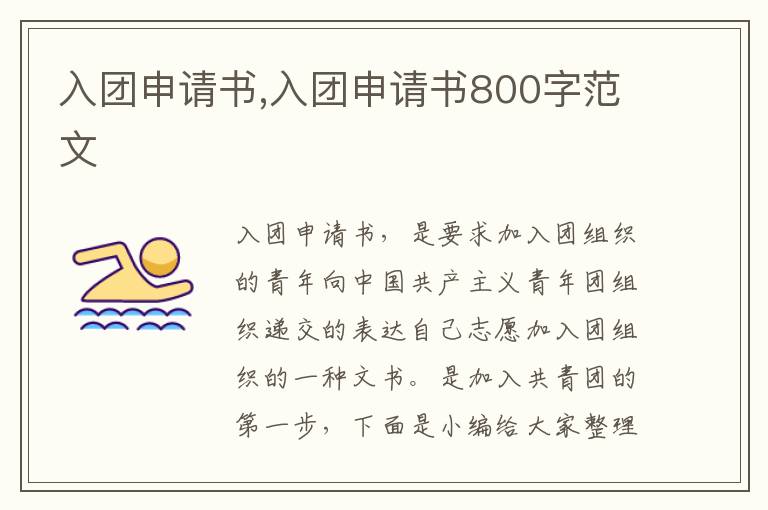 入团申请书,入团申请书800字范文

入团申请书，是要求加入团组织的青年向中国共产主义青年团组织递交的表达自己志愿加入团组织的一种文书。是加入共青团的第一步，下面是小编给大家整理